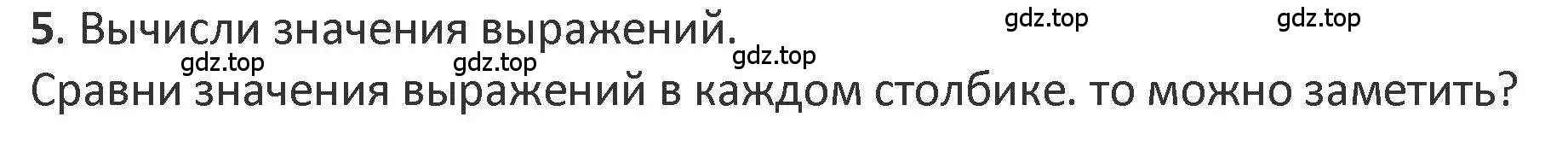 5. Вычисли значения выражений.

gdz.top gdz.top gdz.top gdz.top gdz.top

Сравни значения выражений в каждом столбике. то можно заметить?